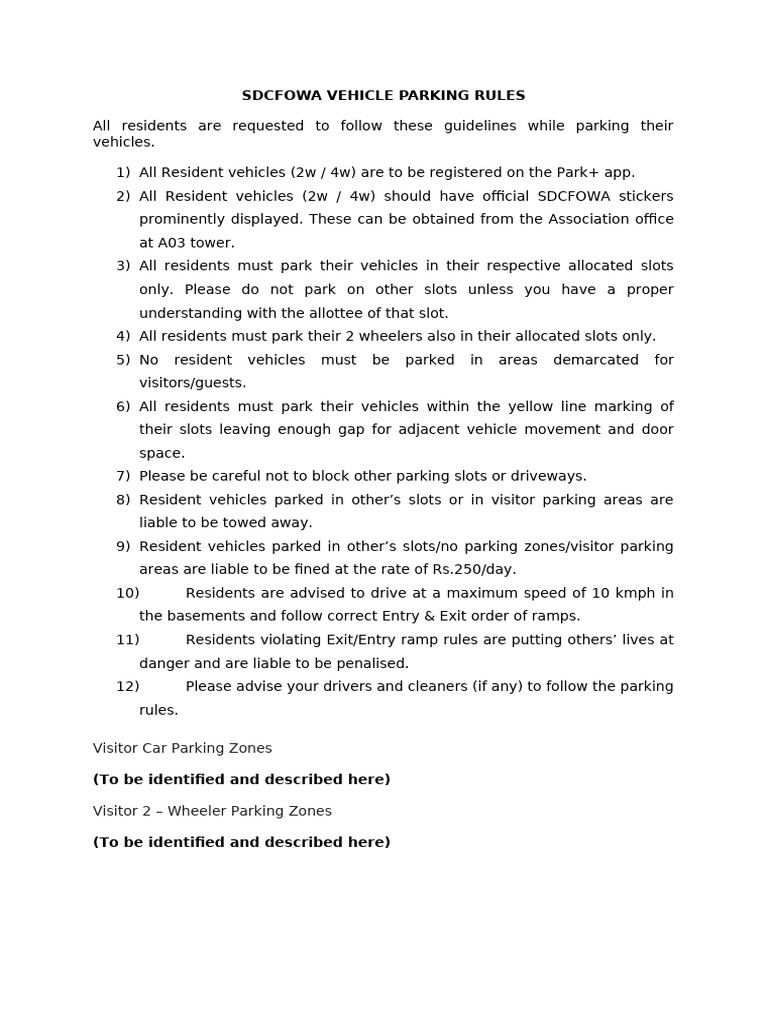 SDCFOWA VEHICLE PARKING RULES

All residents are requested to follow these guidelines while parking their vehicles.

1) All Resident vehicles (2w / 4w) are to be registered on the Park+ app.
2) All Resident vehicles (2w / 4w) should have official SDCFOWA stickers prominently displayed. These can be obtained from the Association office at A03 tower.
3) All residents must park their vehicles in their respective allocated slots only. Please do not park on other slots unless you have a proper understanding with the allottee of that slot.
4) All residents must park their 2 wheelers also in their allocated slots only.
5) No resident vehicles must be parked in areas demarcated for visitors/guests.
6) All residents must park their vehicles within the yellow line marking of their slots leaving enough gap for adjacent vehicle movement and door space.
7) Please be careful not to block other parking slots or driveways.
8) Resident vehicles parked in other's slots or in visitor parking areas are liable to be towed away.
9) Resident vehicles parked in other's slots/no parking zones/visitor parking areas are liable to be fined at the rate of Rs.250/day.
10) Residents are advised to drive at a maximum speed of 10 kmph in the basements and follow correct Entry & Exit order of ramps.
11) Residents violating Exit/Entry ramp rules are putting others' lives at danger and are liable to be penalised.
12) Please advise your drivers and cleaners (if any) to follow the parking rules.

Visitor Car Parking Zones

(To be identified and described here)

Visitor 2 – Wheeler Parking Zones

(To be identified and described here)